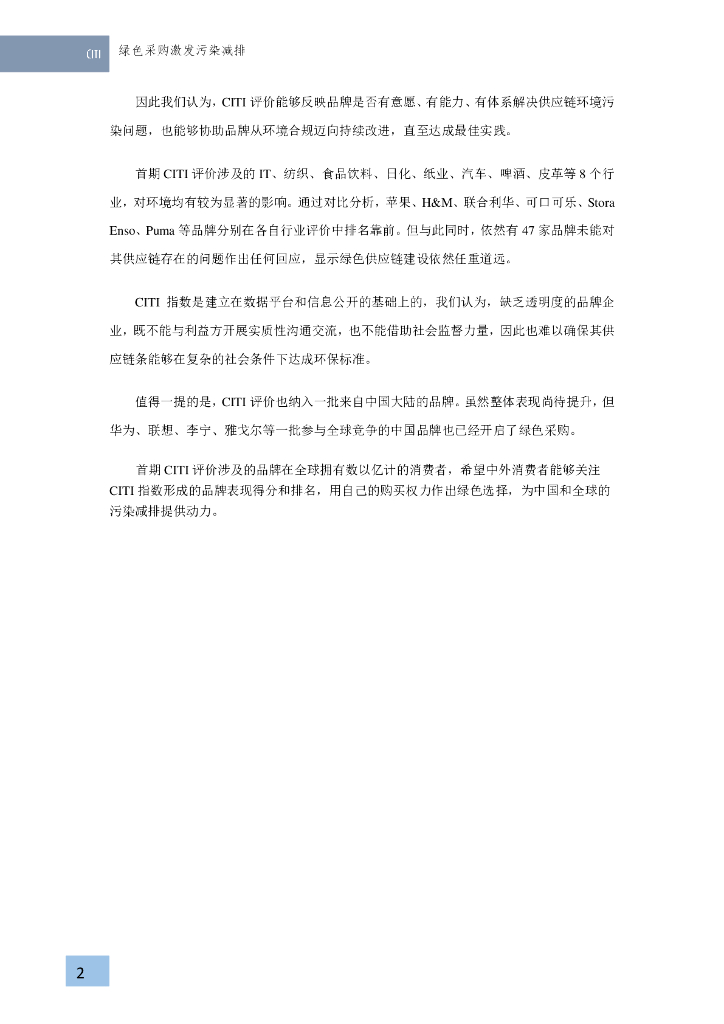 CITI 绿色采购激发污染减排

因此我们认为，CITI 评价能够反映品牌是否有意愿、有能力、有体系解决供应链环境污染问题，也能够协助品牌从环境合规迈向持续改进，直至达成最佳实践。

首期 CITI 评价涉及的 IT、纺织、食品饮料、日化、纸业、汽车、啤酒、皮革等 8 个行业，对环境均有较为显著的影响。通过对比分析，苹果、H&M、联合利华、可口可乐、Stora Enso、Puma 等品牌分别在各自行业评价中排名靠前。但与此同时，依然有 47 家品牌未能对其供应链存在的问题作出任何回应，显示绿色供应链建设依然任重道远。

CITI 指数是建立在数据平台和信息公开的基础上的，我们认为，缺乏透明度的品牌企业，既不能与利益方开展实质性沟通交流，也不能借助社会监督力量，因此也难以确保其供应链条能够在复杂的社会条件下达成环保标准。

值得一提的是，CITI 评价也纳入一批来自中国大陆的品牌。虽然整体表现尚待提升，但华为、联想、李宁、雅戈尔等一批参与全球竞争的中国品牌也已经开启了绿色采购。

首期 CITI 评价涉及的品牌在全球拥有数以亿计的消费者，希望中外消费者能够关注 CITI 指数形成的品牌表现得分和排名，用自己的购买权力作出绿色选择，为中国和全球的污染减排提供动力。

2